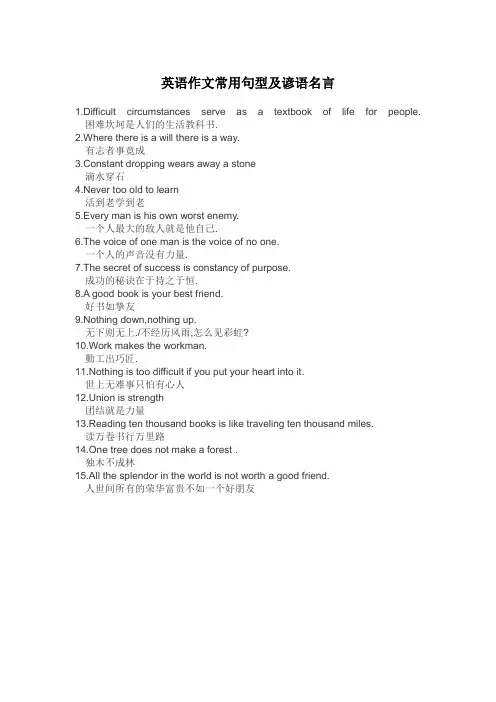 英语作文常用句型及谚语名言

1.Difficult circumstances serve as a textbook of life for people.
困难坎坷是人们的生活教科书.

2.Where there is a will there is a way.
有志者事竟成

3.Constant dropping wears away a stone
滴水穿石

4.Never too old to learn
活到老学到老

5.Every man is his own worst enemy.
一个人最大的敌人就是他自己.

6.The voice of one man is the voice of no one.
一个人的声音没有力量.

7.The secret of success is constancy of purpose.
成功的秘诀在于持之于恒.

8.A good book is your best friend.
好书如挚友

9.Nothing down,nothing up.
无下则无上./不经历风雨,怎么见彩虹?

10.Work makes the workman.
勤工出巧匠.

11.Nothing is too difficult if you put your heart into it.
世上无难事只怕有心人

12.Union is strength
团结就是力量

13.Reading ten thousand books is like traveling ten thousand miles.
读万卷书行万里路

14.One tree does not make a forest .
独木不成林

15.All the splendor in the world is not worth a good friend.
人世间所有的荣华富贵不如一个好朋友